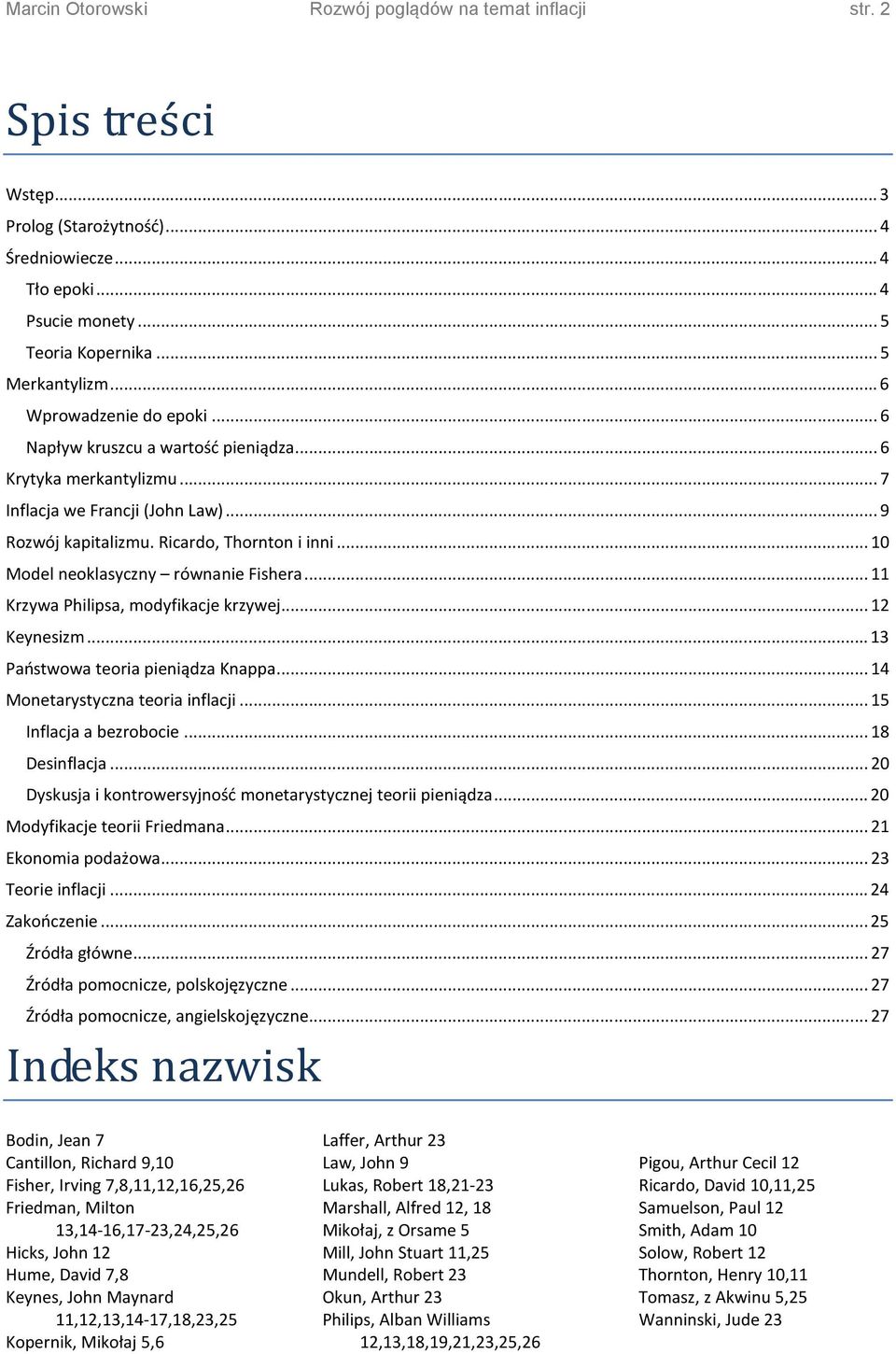 Marcin Otorowski Rozwój poglądów na temat inflacji str. 2

Spis treści

Wstęp ... 3
Prolog (Starożytność) ... 4
Średniowiecze ... 4
Tło epoki ... 4
Psucie monety ... 5
Teoria Kopernika ... 5
Merkantylizm ... 6
Wprowadzenie do epoki ... 6
Napływ kruszcu a wartość pieniądza ... 6
Krytyka merkantylizmu ... 7
Inflacja we Francji (John Law) ... 9
Rozwój kapitalizmu. Ricardo, Thornton i inni ... 10
Model neoklasyczny – równanie Fishera ... 11
Krzywa Philipsa, modyfikacje krzywej ... 12
Keynesizm ... 13
Państwowa teoria pieniądza Knappa ... 14
Monetarystyczna teoria inflacji ... 15
Inflacja a bezrobocie ... 18
Desinflacja ... 20
Dyskusja i kontrowersyjność monetarystycznej teorii pieniądza ... 20
Modyfikacje teorii Friedmana ... 21
Ekonomia podażowa ... 23
Teorie inflacji ... 24
Zakończenie ... 25
Źródła główne ... 27
Źródła pomocnicze, polskojęzyczne ... 27
Źródła pomocnicze, angielskojęzyczne ... 27

Indeks nazwisk

Bodin, Jean 7
Cantillon, Richard 9,10
Fisher, Irving 7,8,11,12,16,25,26
Friedman, Milton 13,14-16,17-23,24,25,26
Hicks, John 12
Hume, David 7,8
Keynes, John Maynard 11,12,13,14-17,18,23,25
Kopernik, Mikołaj 5,6

Laffer, Arthur 23
Law, John 9
Lukas, Robert 18,21-23
Marshall, Alfred 12, 18
Mikołaj, z Orsame 5
Mill, John Stuart 11,25
Mundell, Robert 23
Okun, Arthur 23
Philips, Alban Williams 12,13,18,19,21,23,25,26

Pigou, Arthur Cecil 12
Ricardo, David 10,11,25
Samuelson, Paul 12
Smith, Adam 10
Solow, Robert 12
Thornton, Henry 10,11
Tomasz, z Akwinu 5,25
Wanninski, Jude 23